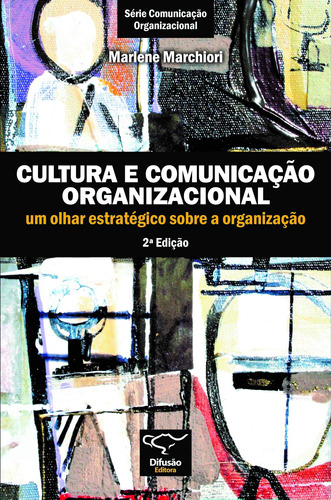 Série Comunicação Organizacional

Marlene Marchiori

CULTURA E COMUNICAÇÃO ORGANIZACIONAL

um olhar estratégico sobre a organização

2ª Edição

Difusão Editora